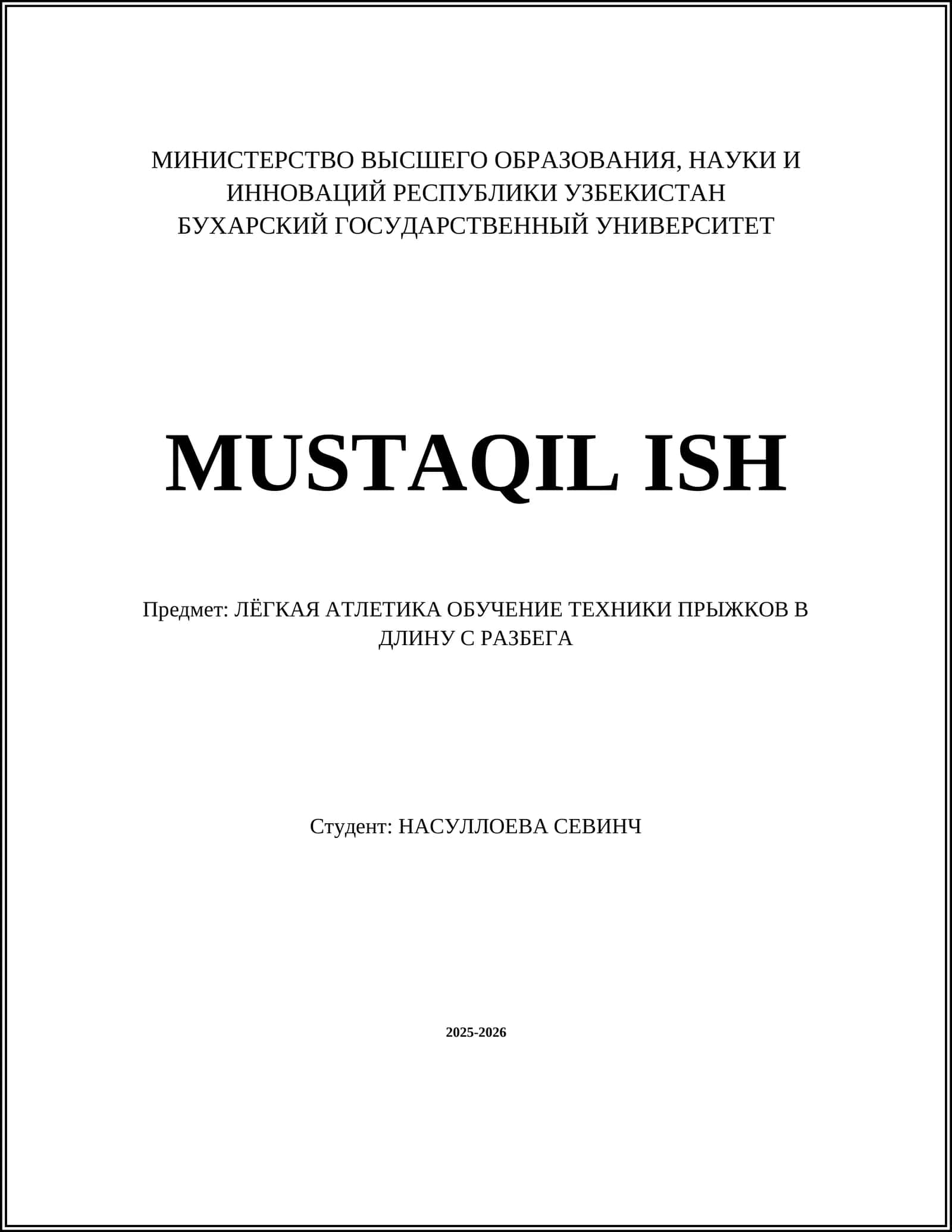 МИНИСТЕРСТВО ВЫСШЕГО ОБРАЗОВАНИЯ, НАУКИ И ИННОВАЦИЙ РЕСПУБЛИКИ УЗБЕКИСТАН
БУХАРСКИЙ ГОСУДАРСТВЕННЫЙ УНИВЕРСИТЕТ

MUSTAQIL ISH

Предмет: ЛЁГКАЯ АТЛЕТИКА ОБУЧЕНИЕ ТЕХНИКИ ПРЫЖКОВ В ДЛИНУ С РАЗБЕГА

Студент: НАСУЛЛОЕВА СЕВИНЧ

2025-2026